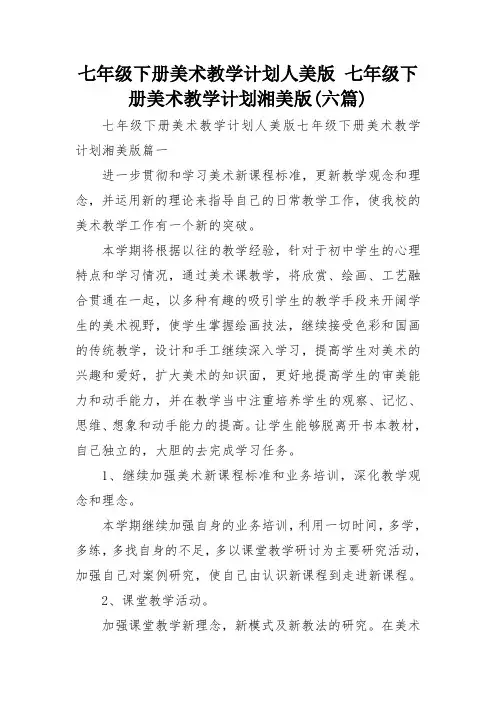 七年级下册美术教学计划人美版 七年级下册美术教学计划湘美版(六篇)

七年级下册美术教学计划人美版七年级下册美术教学计划湘美版篇一

进一步贯彻和学习美术新课程标准，更新教学观念和理念，并运用新的理论来指导自己的日常教学工作，使我校的美术教学工作有一个新的突破。

本学期将根据以往的教学经验，针对于初中学生的心理特点和学习情况，通过美术课教学，将欣赏、绘画、工艺融合贯通在一起，以多种有趣的吸引学生的教学手段来开阔学生的美术视野，使学生掌握绘画技法，继续接受色彩和国画的传统教学，设计和手工继续深入学习，提高学生对美术的兴趣和爱好，扩大美术的知识面，更好地提高学生的审美能力和动手能力，并在教学当中注重培养学生的观察、记忆、思维、想象和动手能力的提高。让学生能够脱离开书本教材，自己独立的，大胆的去完成学习任务。

1、继续加强美术新课程标准和业务培训，深化教学观念和理念。

本学期继续加强自身的业务培训，利用一切时间，多学，多练，多找自身的不足，多以课堂教学研讨为主要研究活动，加强自己对案例研究，使自己由认识新课程到走进新课程。

2、课堂教学活动。

加强课堂教学新理念，新模式及新教法的研究。在美术